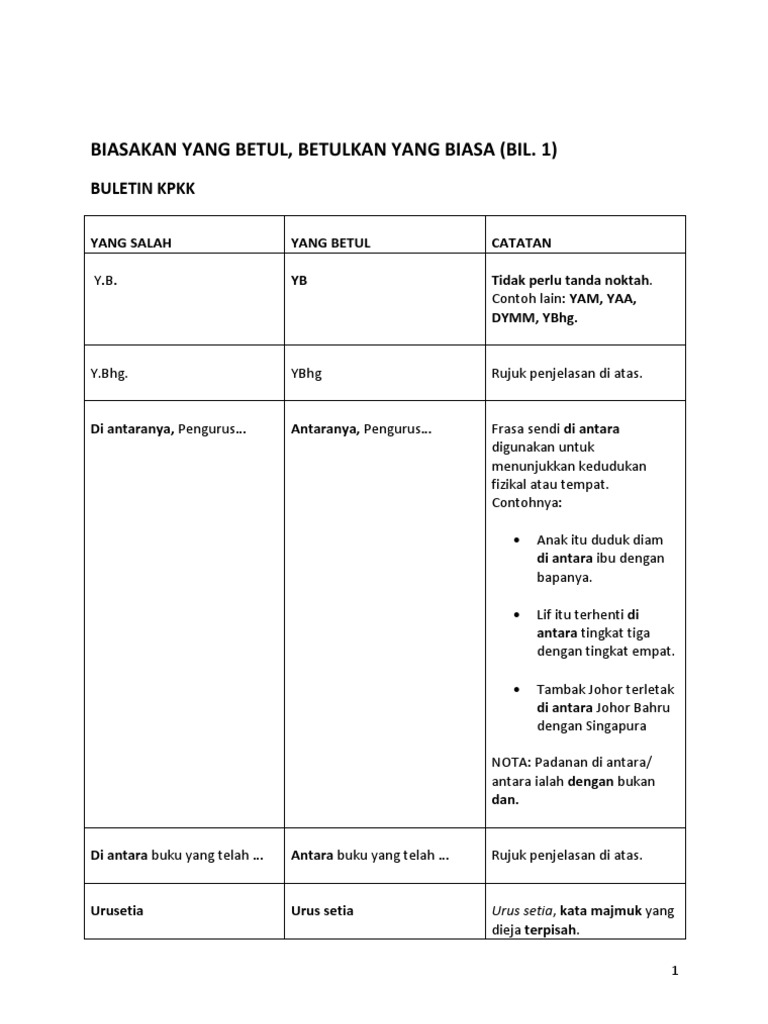 BIASAKAN YANG BETUL, BETULKAN YANG BIASA (BIL. 1)

BULETIN KPKK

| YANG SALAH | YANG BETUL | CATATAN |
|---|---|---|
| Y.B. | YB | Tidak perlu tanda noktah. Contoh lain: YAM, YAA, DYMM, YBhg. |
| Y.Bhg. | YBhg | Rujuk penjelasan di atas. |
| Di antaranya, Pengurus… | Antaranya, Pengurus… | Frasa sendi di antara digunakan untuk menunjukkan kedudukan fizikal atau tempat. Contohnya: • Anak itu duduk diam di antara ibu dengan bapanya. • Lif itu terhenti di antara tingkat tiga dengan tingkat empat. • Tambak Johor terletak di antara Johor Bahru dengan Singapura NOTA: Padanan di antara/ antara ialah dengan bukan dan. |
| Di antara buku yang telah … | Antara buku yang telah … | Rujuk penjelasan di atas. |
| Urusetia | Urus setia | Urus setia, kata majmuk yang dieja terpisah. |

1